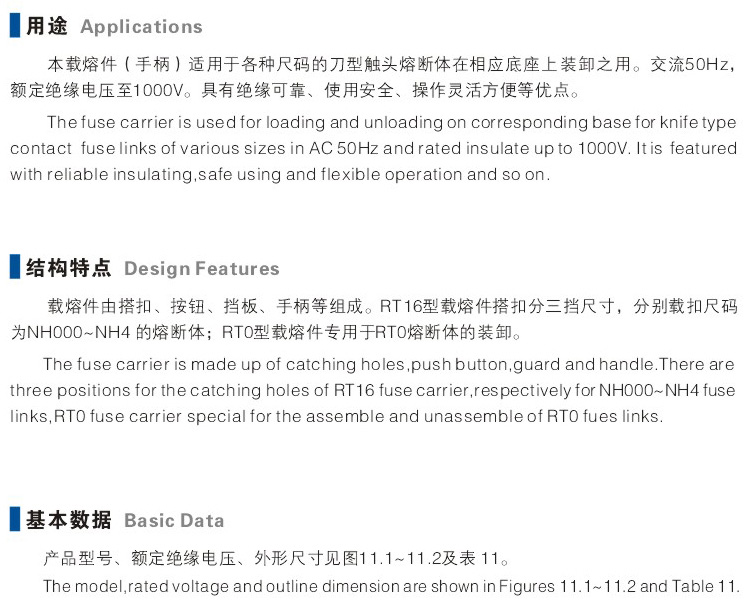 用途 Applications

本载熔件（手柄）适用于各种尺码的刀型触头熔断体在相应底座上装卸之用。交流50Hz，额定绝缘电压至1000V。具有绝缘可靠、使用安全、操作灵活方便等优点。

The fuse carrier is used for loading and unloading on corresponding base for knife type contact fuse links of various sizes in AC 50Hz and rated insulate up to 1000V. It is featured with reliable insulating,safe using and flexible operation and so on.

结构特点 Design Features

载熔件由搭扣、按钮、挡板、手柄等组成。RT16型载熔件搭扣分三挡尺寸，分别载扣尺码为NH000~NH4 的熔断体；RT0型载熔件专用于RT0熔断体的装卸。

The fuse carrier is made up of catching holes,push button,guard and handle.There are three positions for the catching holes of RT16 fuse carrier,respectively for NH000~NH4 fuse links,RT0 fuse carrier special for the assemble and unassemble of RT0 fues links.

基本数据 Basic Data

产品型号、额定绝缘电压、外形尺寸见图11.1~11.2及表 11。

The model,rated voltage and outline dimension are shown in Figures 11.1~11.2 and Table 11.